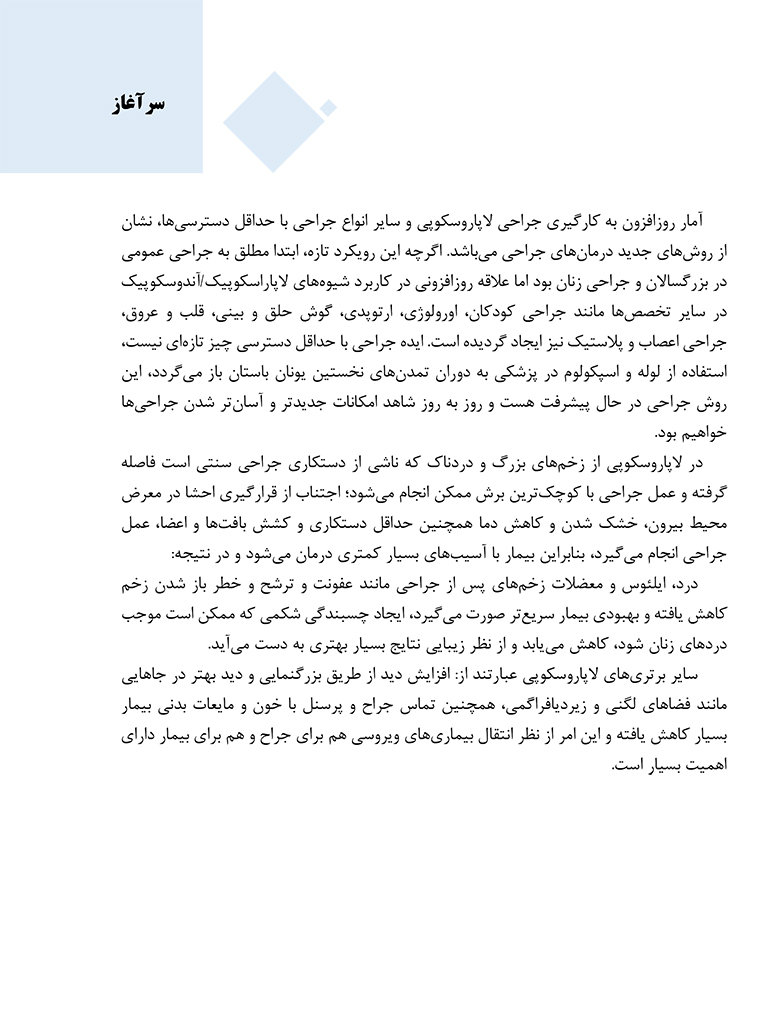 سرآغاز

آمار روزافزون به کارگیری جراحی لاپاروسکوپی و سایر انواع جراحی با حداقل دسترسی‌ها، نشان از روش‌های جدید درمان‌های جراحی می‌باشد. اگرچه این رویکرد تازه، ابتدا مطلق به جراحی عمومی در بزرگسالان و جراحی زنان بود اما علاقه روزافزونی در کاربرد شیوه‌های لاپاراسکوپیک/آندوسکوپیک در سایر تخصص‌ها مانند جراحی کودکان، اورولوژی، ارتوپدی، گوش حلق و بینی، قلب و عروق، جراحی اعصاب و پلاستیک نیز ایجاد گردیده است. ایده جراحی با حداقل دسترسی چیز تازه‌ای نیست، استفاده از لوله و اسپکولوم در پزشکی به دوران تمدن‌های نخستین یونان باستان باز می‌گردد، این روش جراحی در حال پیشرفت هست و روز به روز شاهد امکانات جدیدتر و آسان‌تر شدن جراحی‌ها خواهیم بود.

در لاپاروسکوپی از زخم‌های بزرگ و دردناک که ناشی از دستکاری جراحی سنتی است فاصله گرفته و عمل جراحی با کوچک‌ترین برش ممکن انجام می‌شود؛ اجتناب از قرارگیری احشا در معرض محیط بیرون، خشک شدن و کاهش دما همچنین حداقل دستکاری و کشش بافت‌ها و اعضا، عمل جراحی انجام می‌گیرد، بنابراین بیمار با آسیب‌های بسیار کمتری درمان می‌شود و در نتیجه:

درد، ایلئوس و معضلات زخم‌های پس از جراحی مانند عفونت و ترشح و خطر باز شدن زخم کاهش یافته و بهبودی بیمار سریع‌تر صورت می‌گیرد، ایجاد چسبندگی شکمی که ممکن است موجب دردهای زنان شود، کاهش می‌یابد و از نظر زیبایی نتایج بسیار بهتری به دست می‌آید.

سایر برتری‌های لاپاروسکوپی عبارتند از: افزایش دید از طریق بزرگنمایی و دید بهتر در جاهایی مانند فضاهای لگنی و زیردیافراگمی، همچنین تماس جراح و پرسنل با خون و مایعات بدنی بیمار بسیار کاهش یافته و این امر از نظر انتقال بیماری‌های ویروسی هم برای جراح و هم برای بیمار دارای اهمیت بسیار است.